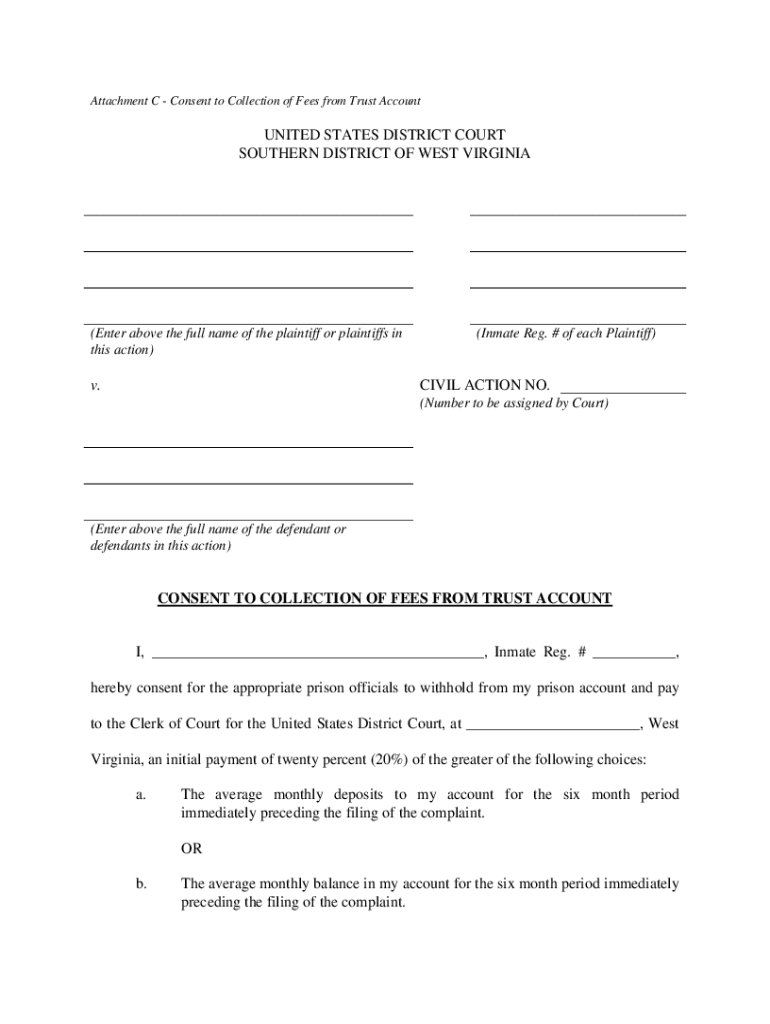 Attachment C - Consent to Collection of Fees from Trust Account

UNITED STATES DISTRICT COURT
SOUTHERN DISTRICT OF WEST VIRGINIA

(Enter above the full name of the plaintiff or plaintiffs in this action)

(Inmate Reg. # of each Plaintiff)

v.

CIVIL ACTION NO. ________________
(Number to be assigned by Court)

(Enter above the full name of the defendant or defendants in this action)

CONSENT TO COLLECTION OF FEES FROM TRUST ACCOUNT

I, ____________________________________________, Inmate Reg. # ___________, hereby consent for the appropriate prison officials to withhold from my prison account and pay to the Clerk of Court for the United States District Court, at _______________________, West Virginia, an initial payment of twenty percent (20%) of the greater of the following choices:

a. The average monthly deposits to my account for the six month period immediately preceding the filing of the complaint.

OR

b. The average monthly balance in my account for the six month period immediately preceding the filing of the complaint.